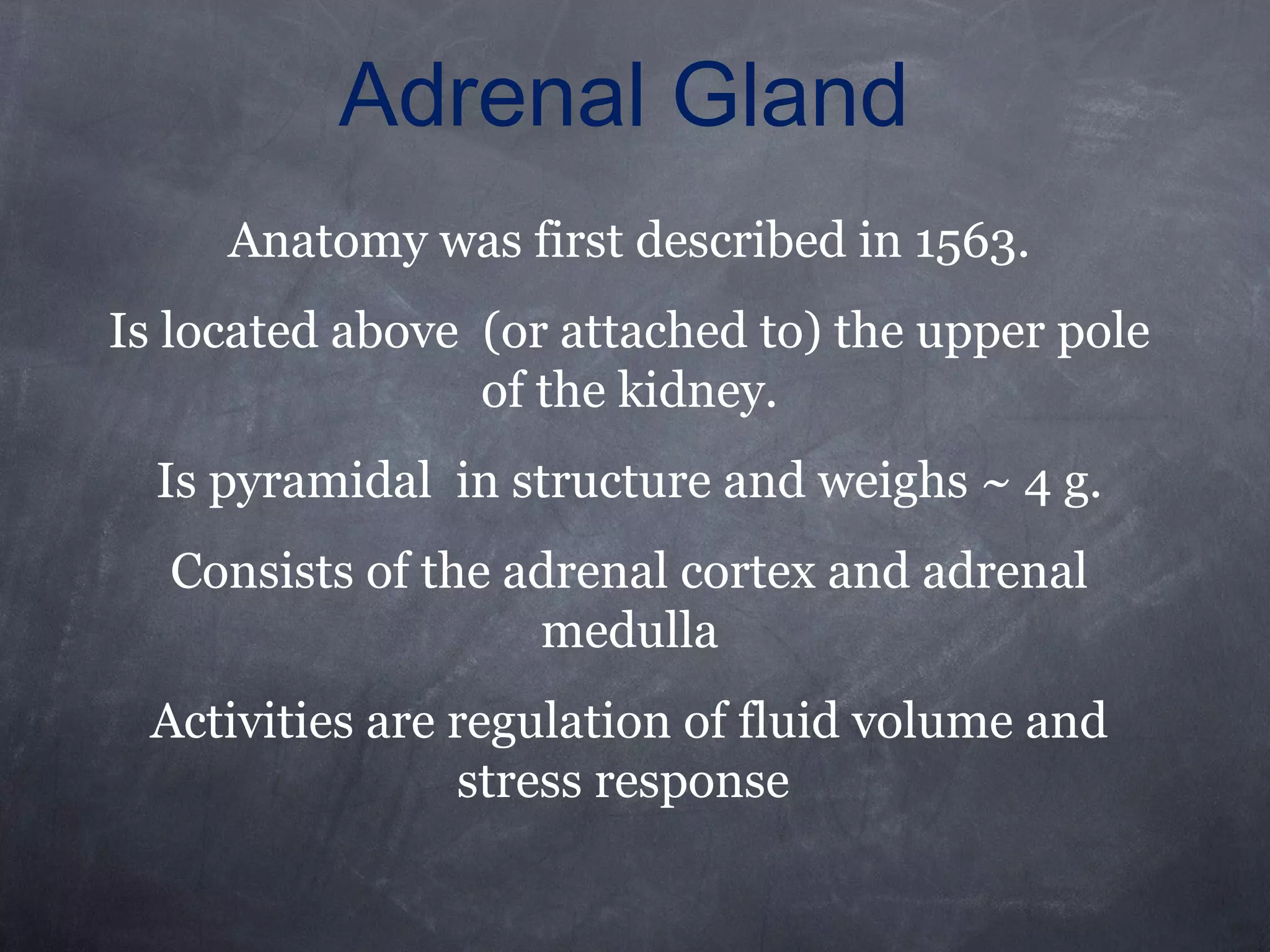 Adrenal Gland

Anatomy was first described in 1563.

Is located above (or attached to) the upper pole of the kidney.

Is pyramidal in structure and weighs ~ 4 g.

Consists of the adrenal cortex and adrenal medulla

Activities are regulation of fluid volume and stress response